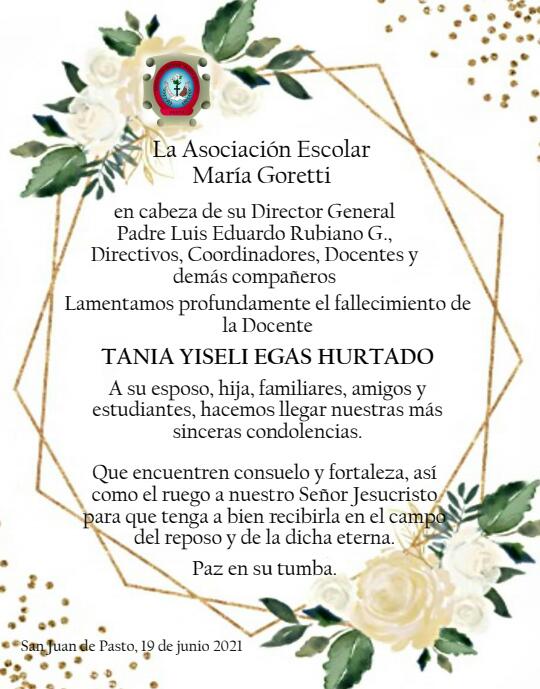 La Asociación Escolar
María Goretti

en cabeza de su Director General
Padre Luis Eduardo Rubiano G.,
Directivos, Coordinadores, Docentes y
demás compañeros

Lamentamos profundamente el fallecimiento de la Docente

TANIA YISELI EGAS HURTADO

A su esposo, hija, familiares, amigos y estudiantes, hacemos llegar nuestras más sinceras condolencias.

Que encuentren consuelo y fortaleza, así como el ruego a nuestro Señor Jesucristo para que tenga a bien recibirla en el campo del reposo y de la dicha eterna.

Paz en su tumba.

San Juan de Pasto, 19 de junio 2021